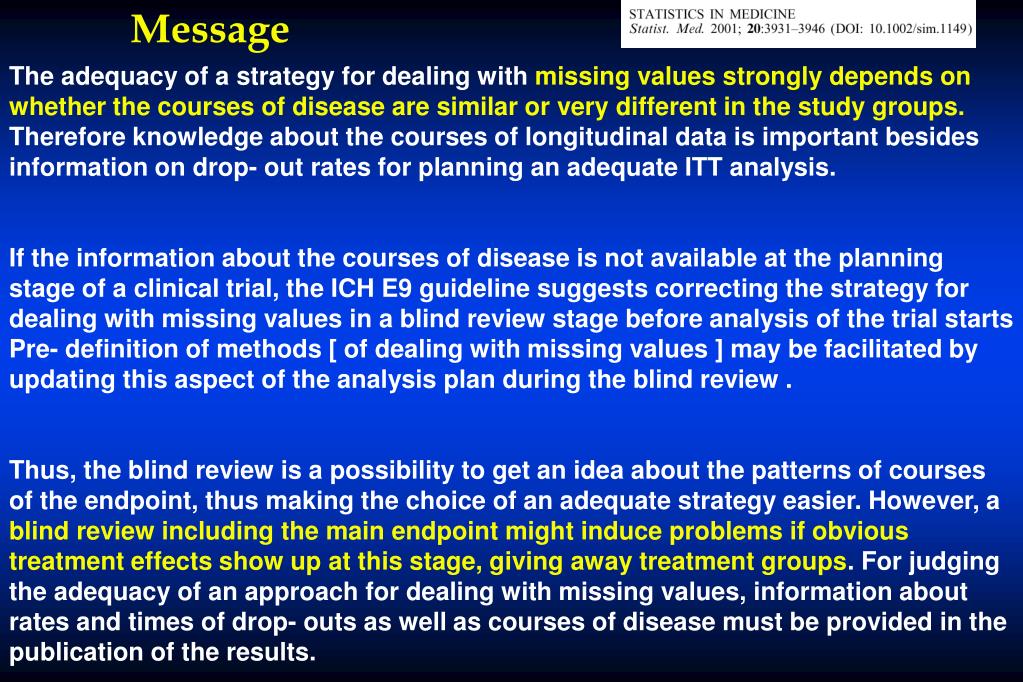 Message

STATISTICS IN MEDICINE
Statist. Med. 2001; 20:3931–3946 (DOI: 10.1002/sim.1149)

The adequacy of a strategy for dealing with missing values strongly depends on whether the courses of disease are similar or very different in the study groups. Therefore knowledge about the courses of longitudinal data is important besides information on drop- out rates for planning an adequate ITT analysis.

If the information about the courses of disease is not available at the planning stage of a clinical trial, the ICH E9 guideline suggests correcting the strategy for dealing with missing values in a blind review stage before analysis of the trial starts Pre- definition of methods [ of dealing with missing values ] may be facilitated by updating this aspect of the analysis plan during the blind review .

Thus, the blind review is a possibility to get an idea about the patterns of courses of the endpoint, thus making the choice of an adequate strategy easier. However, a blind review including the main endpoint might induce problems if obvious treatment effects show up at this stage, giving away treatment groups. For judging the adequacy of an approach for dealing with missing values, information about rates and times of drop- outs as well as courses of disease must be provided in the publication of the results.